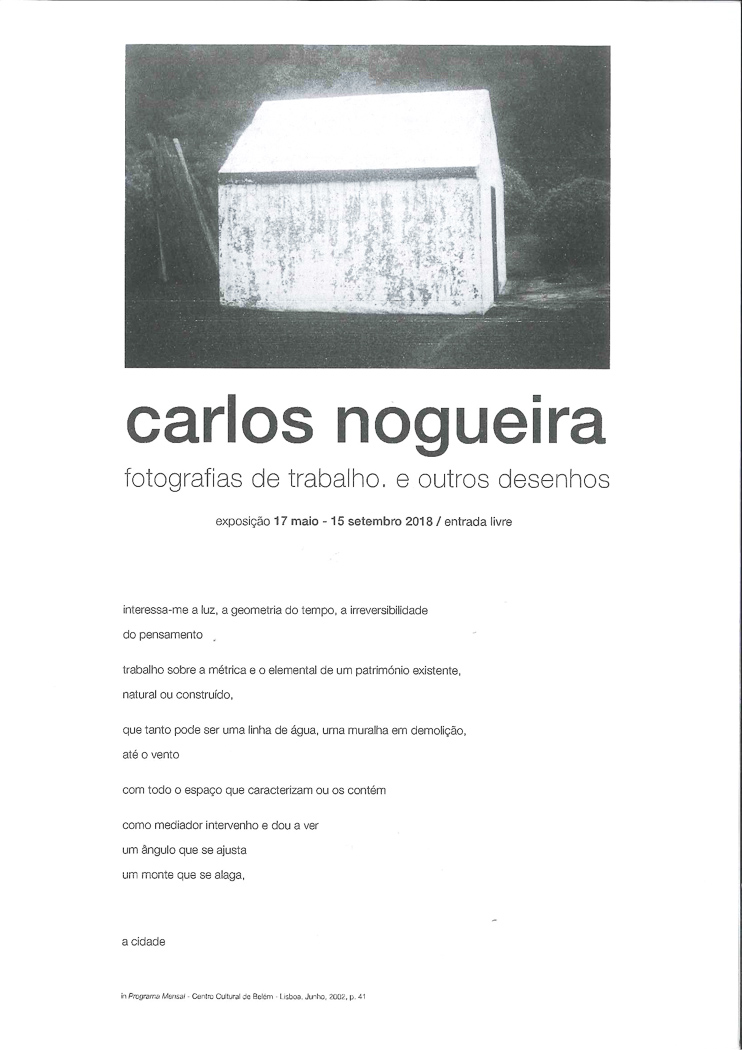 carlos nogueira

fotografias de trabalho. e outros desenhos

exposição 17 maio - 15 setembro 2018 / entrada livre

interessa-me a luz, a geometria do tempo, a irreversibilidade
do pensamento

trabalho sobre a métrica e o elemental de um património existente,
natural ou construído,

que tanto pode ser uma linha de água, uma muralha em demolição,
até o vento

com todo o espaço que caracterizam ou os contém

como mediador intervenho e dou a ver
um ângulo que se ajusta
um monte que se alaga,

a cidade

in Programa Mensal - Centro Cultural de Belém - Lisboa, Junho, 2002, p. 41